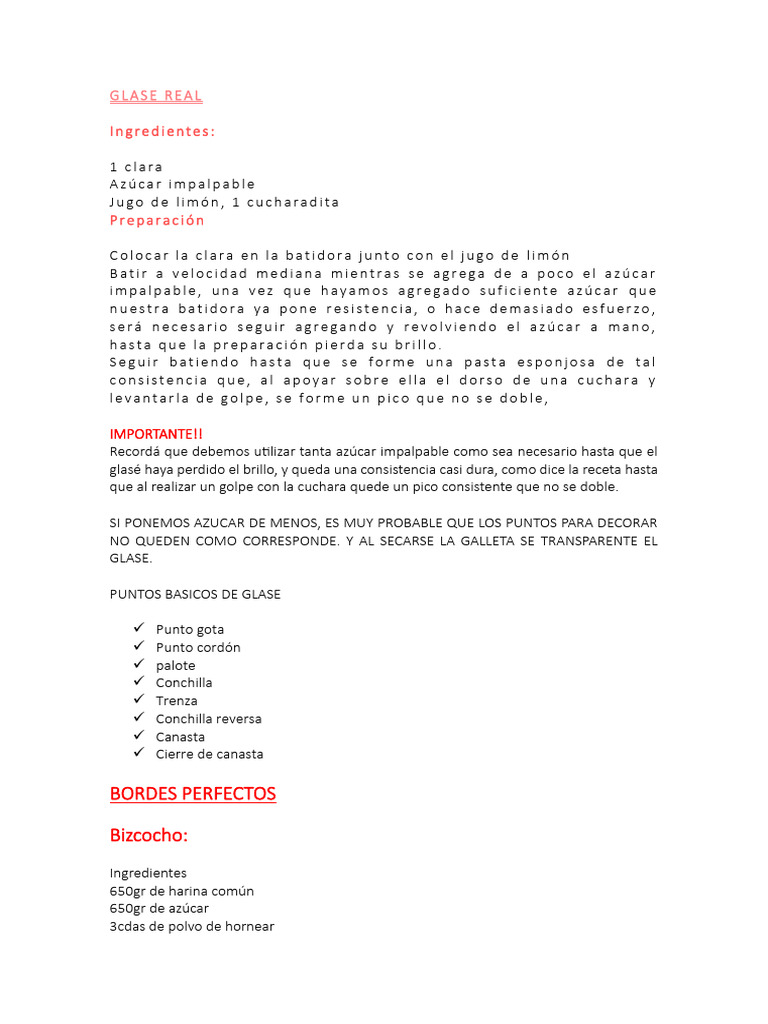 GLASE REAL

Ingredientes:

1 clara
Azúcar impalpable
Jugo de limón, 1 cucharadita
Preparación

Colocar la clara en la batidora junto con el jugo de limón
Batir a velocidad mediana mientras se agrega de a poco el azúcar impalpable, una vez que hayamos agregado suficiente azúcar que nuestra batidora ya pone resistencia, o hace demasiado esfuerzo, será necesario seguir agregando y revolviendo el azúcar a mano, hasta que la preparación pierda su brillo.
Seguir batiendo hasta que se forme una pasta esponjosa de tal consistencia que, al apoyar sobre ella el dorso de una cuchara y levantarla de golpe, se forme un pico que no se doble,

IMPORTANTE!!
Recordá que debemos utilizar tanta azúcar impalpable como sea necesario hasta que el glasé haya perdido el brillo, y queda una consistencia casi dura, como dice la receta hasta que al realizar un golpe con la cuchara quede un pico consistente que no se doble.

SI PONEMOS AZUCAR DE MENOS, ES MUY PROBABLE QUE LOS PUNTOS PARA DECORAR NO QUEDEN COMO CORRESPONDE. Y AL SECARSE LA GALLETA SE TRANSPARENTE EL GLASE.

PUNTOS BASICOS DE GLASE

✓ Punto gota
✓ Punto cordón
✓ palote
✓ Conchilla
✓ Trenza
✓ Conchilla reversa
✓ Canasta
✓ Cierre de canasta

BORDES PERFECTOS

Bizcocho:

Ingredientes
650gr de harina común
650gr de azúcar
3cdas de polvo de hornear